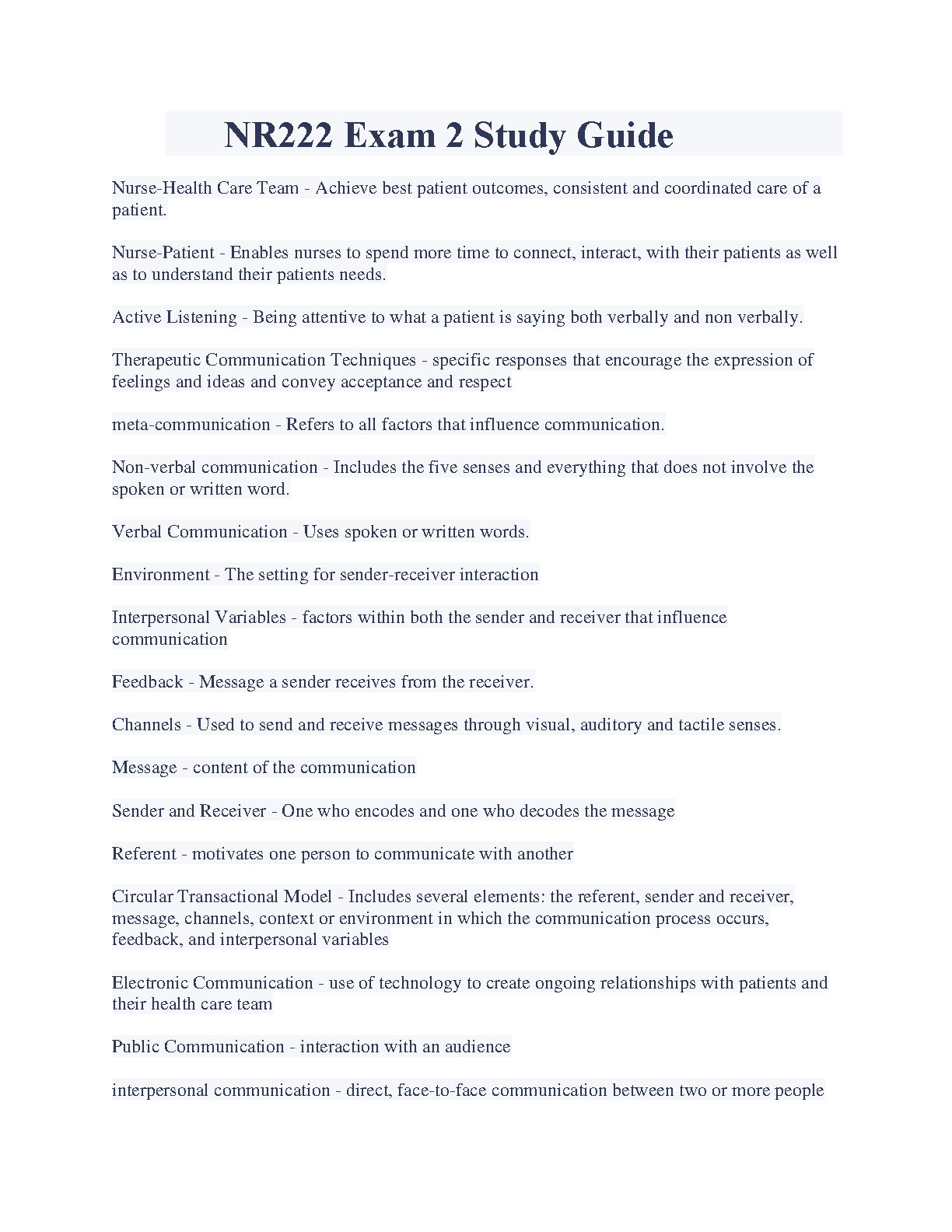 NR222 Exam 2 Study Guide

Nurse-Health Care Team - Achieve best patient outcomes, consistent and coordinated care of a patient.

Nurse-Patient - Enables nurses to spend more time to connect, interact, with their patients as well as to understand their patients needs.

Active Listening - Being attentive to what a patient is saying both verbally and non verbally.

Therapeutic Communication Techniques - specific responses that encourage the expression of feelings and ideas and convey acceptance and respect

meta-communication - Refers to all factors that influence communication.

Non-verbal communication - Includes the five senses and everything that does not involve the spoken or written word.

Verbal Communication - Uses spoken or written words.

Environment - The setting for sender-receiver interaction

Interpersonal Variables - factors within both the sender and receiver that influence communication

Feedback - Message a sender receives from the receiver.

Channels - Used to send and receive messages through visual, auditory and tactile senses.

Message - content of the communication

Sender and Receiver - One who encodes and one who decodes the message

Referent - motivates one person to communicate with another

Circular Transactional Model - Includes several elements: the referent, sender and receiver, message, channels, context or environment in which the communication process occurs, feedback, and interpersonal variables

Electronic Communication - use of technology to create ongoing relationships with patients and their health care team

Public Communication - interaction with an audience

interpersonal communication - direct, face-to-face communication between two or more people